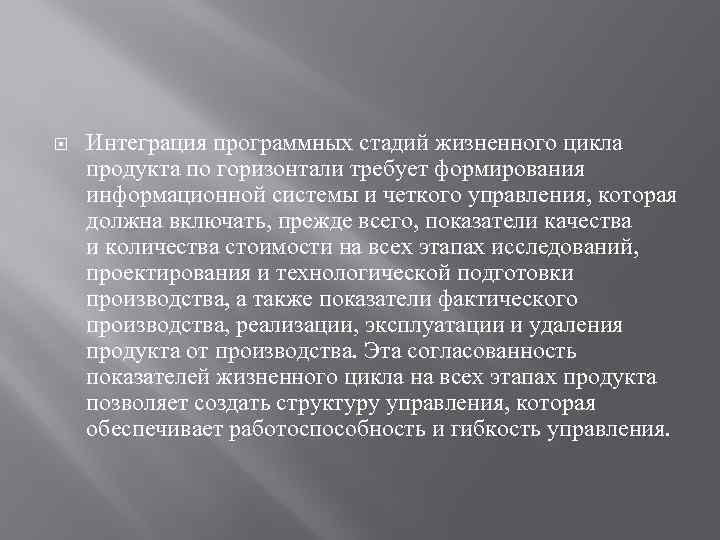 Интеграция программных стадий жизненного цикла продукта по горизонтали требует формирования информационной системы и четкого управления, которая должна включать, прежде всего, показатели качества и количества стоимости на всех этапах исследований, проектирования и технологической подготовки производства, а также показатели фактического производства, реализации, эксплуатации и удаления продукта от производства. Эта согласованность показателей жизненного цикла на всех этапах продукта позволяет создать структуру управления, которая обеспечивает работоспособность и гибкость управления.